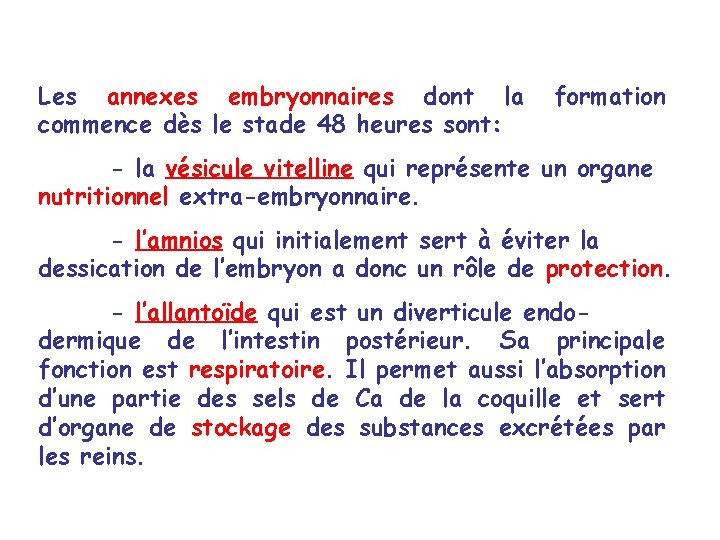 Les annexes embryonnaires dont la formation commence dès le stade 48 heures sont:

- la vésicule vitelline qui représente un organe nutritionnel extra-embryonnaire.

- l'amnios qui initialement sert à éviter la dessication de l'embryon a donc un rôle de protection.

- l'allantoïde qui est un diverticule endodermique de l'intestin postérieur. Sa principale fonction est respiratoire. Il permet aussi l'absorption d'une partie des sels de Ca de la coquille et sert d'organe de stockage des substances excrétées par les reins.